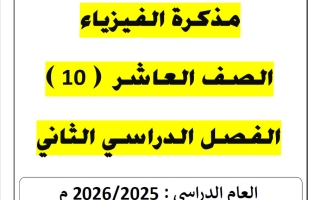 مذكرة الفيزياء

الصف العاشر ( 10 )

الفصل الدراسي الثاني

العام الدراسي : 2026/2025 م